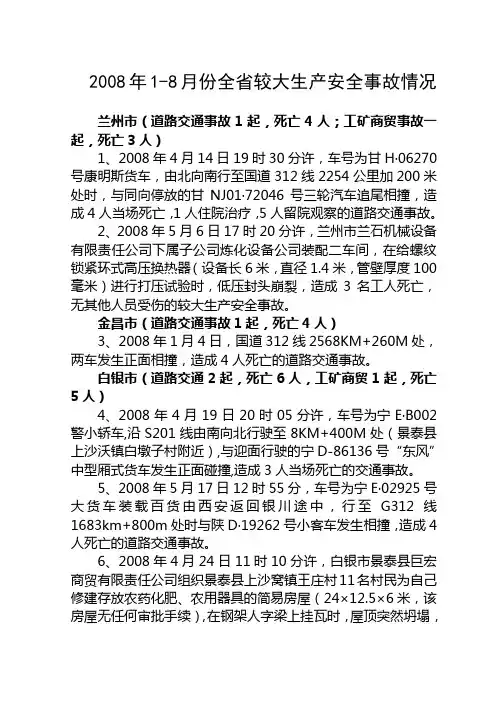 2008 年 1-8 月份全省较大生产安全事故情况

兰州市（道路交通事故 1 起，死亡 4 人；工矿商贸事故一起，死亡 3 人）

1、2008 年 4 月 14 日 19 时 30 分许，车号为甘 H·06270 号康明斯货车，由北向南行至国道 312 线 2254 公里加 200 米处时，与同向停放的甘 NJ01·72046 号三轮汽车追尾相撞，造成 4 人当场死亡，1 人住院治疗，5 人留院观察的道路交通事故。

2、2008 年 5 月 6 日 17 时 20 分许，兰州市兰石机械设备有限责任公司下属子公司炼化设备公司装配二车间，在给螺纹锁紧环式高压换热器（设备长 6 米，直径 1.4 米，管壁厚度 100 毫米）进行打压试验时，低压封头崩裂，造成 3 名工人死亡，无其他人员受伤的较大生产安全事故。

金昌市（道路交通事故 1 起，死亡 4 人）

3、2008 年 1 月 4 日，国道 312 线 2568KM+260M 处，两车发生正面相撞，造成 4 人死亡的道路交通事故。

白银市（道路交通 2 起，死亡 6 人，工矿商贸 1 起，死亡 5 人）

4、2008 年 4 月 19 日 20 时 05 分许，车号为宁 E·B002 警小轿车,沿 S201 线由南向北行驶至 8KM+400M 处（景泰县上沙沃镇白墩子村附近）,与迎面行驶的宁 D-86136 号“东风”中型厢式货车发生正面碰撞,造成 3 人当场死亡的交通事故。

5、2008 年 5 月 17 日 12 时 55 分，车号为宁 E·02925 号大货车装载百货由西安返回银川途中，行至 G312 线 1683km+800m 处时与陕 D·19262 号小客车发生相撞,造成 4 人死亡的道路交通事故。

6、2008 年 4 月 24 日 11 时 10 分许，白银市景泰县巨宏商贸有限责任公司组织景泰县上沙窝镇王庄村 11 名村民为自己修建存放农药化肥、农用器具的简易房屋（24×12.5×6 米，该房屋无任何审批手续）,在钢架人字梁上挂瓦时，屋顶突然坍塌，